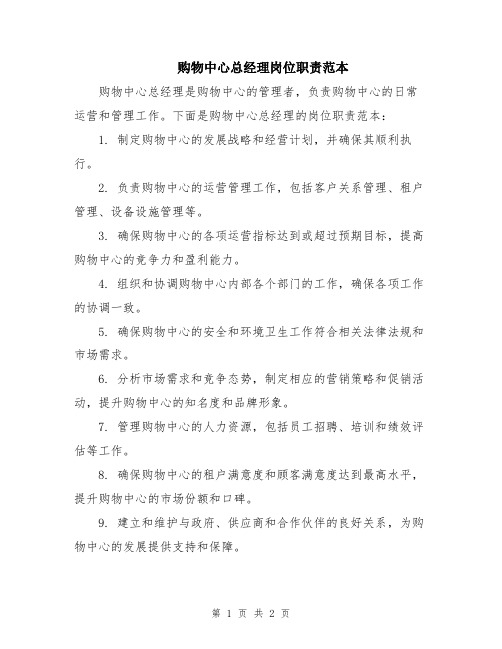 购物中心总经理岗位职责范本

购物中心总经理是购物中心的管理者，负责购物中心的日常运营和管理工作。下面是购物中心总经理的岗位职责范本：

1. 制定购物中心的发展战略和经营计划，并确保其顺利执行。

2. 负责购物中心的运营管理工作，包括客户关系管理、租户管理、设备设施管理等。

3. 确保购物中心的各项运营指标达到或超过预期目标，提高购物中心的竞争力和盈利能力。

4. 组织和协调购物中心内部各个部门的工作，确保各项工作的协调一致。

5. 确保购物中心的安全和环境卫生工作符合相关法律法规和市场需求。

6. 分析市场需求和竞争态势，制定相应的营销策略和促销活动，提升购物中心的知名度和品牌形象。

7. 管理购物中心的人力资源，包括员工招聘、培训和绩效评估等工作。

8. 确保购物中心的租户满意度和顾客满意度达到最高水平，提升购物中心的市场份额和口碑。

9. 建立和维护与政府、供应商和合作伙伴的良好关系，为购物中心的发展提供支持和保障。

第 1 页 共 2 页